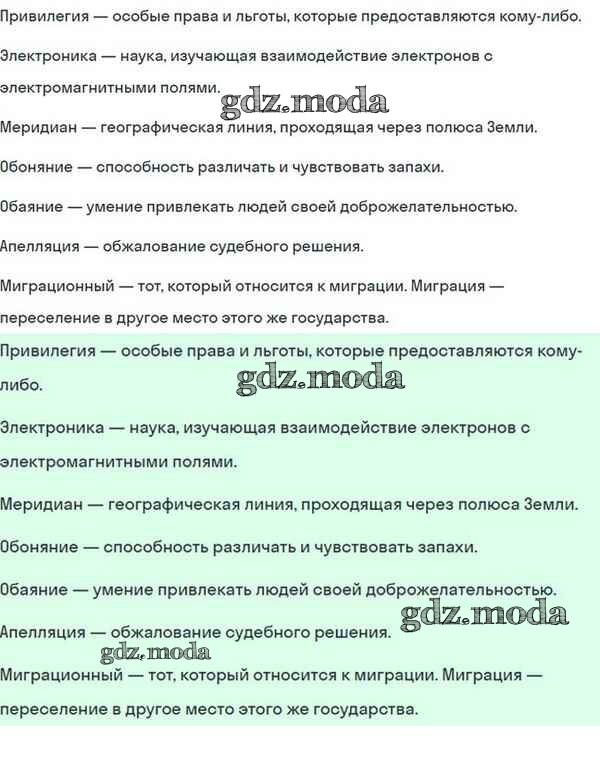 Привилегия — особые права и льготы, которые предоставляются кому-либо.

Электроника — наука, изучающая взаимодействие электронов с электромагнитными полями.

gdz.moda

Меридиан — географическая линия, проходящая через полюса Земли.

Обоняние — способность различать и чувствовать запахи.

Обаяние — умение привлекать людей своей доброжелательностью.

Апелляция — обжалование судебного решения.

Миграционный — тот, который относится к миграции. Миграция — переселение в другое место этого же государства.

Привилегия — особые права и льготы, которые предоставляются кому-либо.

gdz.moda

Электроника — наука, изучающая взаимодействие электронов с электромагнитными полями.

Меридиан — географическая линия, проходящая через полюса Земли.

Обоняние — способность различать и чувствовать запахи.

Обаяние — умение привлекать людей своей доброжелательностью.

gdz.moda

Апелляция — обжалование судебного решения.

gdz.moda

Миграционный — тот, который относится к миграции. Миграция — переселение в другое место этого же государства.